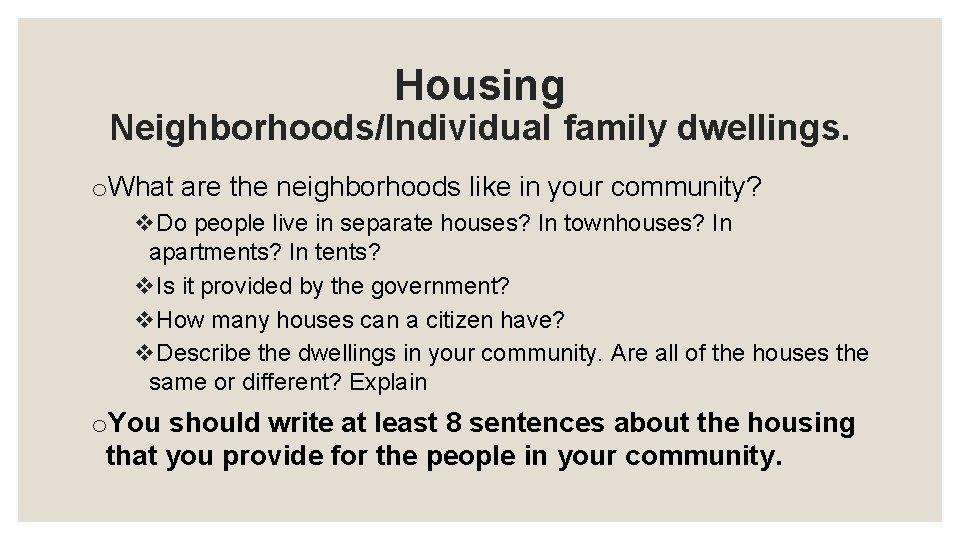 Housing
Neighborhoods/Individual family dwellings.

o What are the neighborhoods like in your community?

❖ Do people live in separate houses? In townhouses? In apartments? In tents?

❖ Is it provided by the government?

❖ How many houses can a citizen have?

❖ Describe the dwellings in your community. Are all of the houses the same or different? Explain

o You should write at least 8 sentences about the housing that you provide for the people in your community.